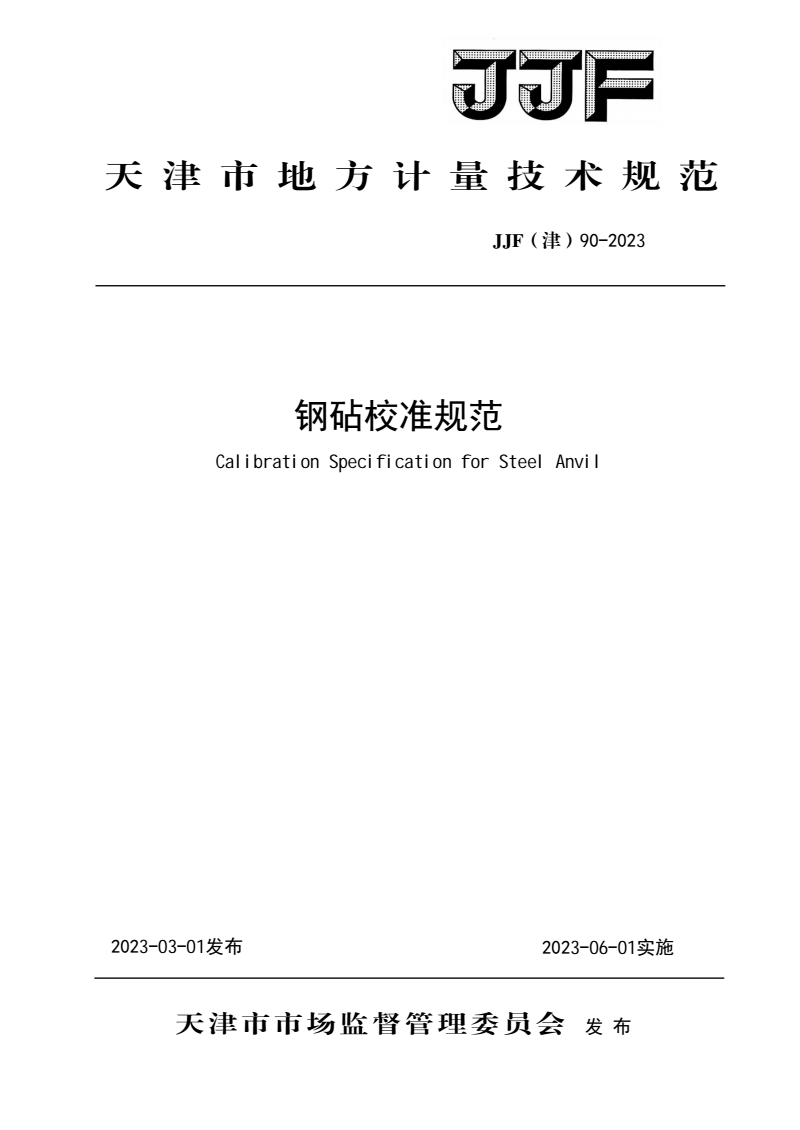 JJF

天津市地方计量技术规范

JJF（津）90-2023

钢砧校准规范

Calibration Specification for Steel Anvil

2023-03-01发布

2023-06-01实施

天津市市场监督管理委员会 发布